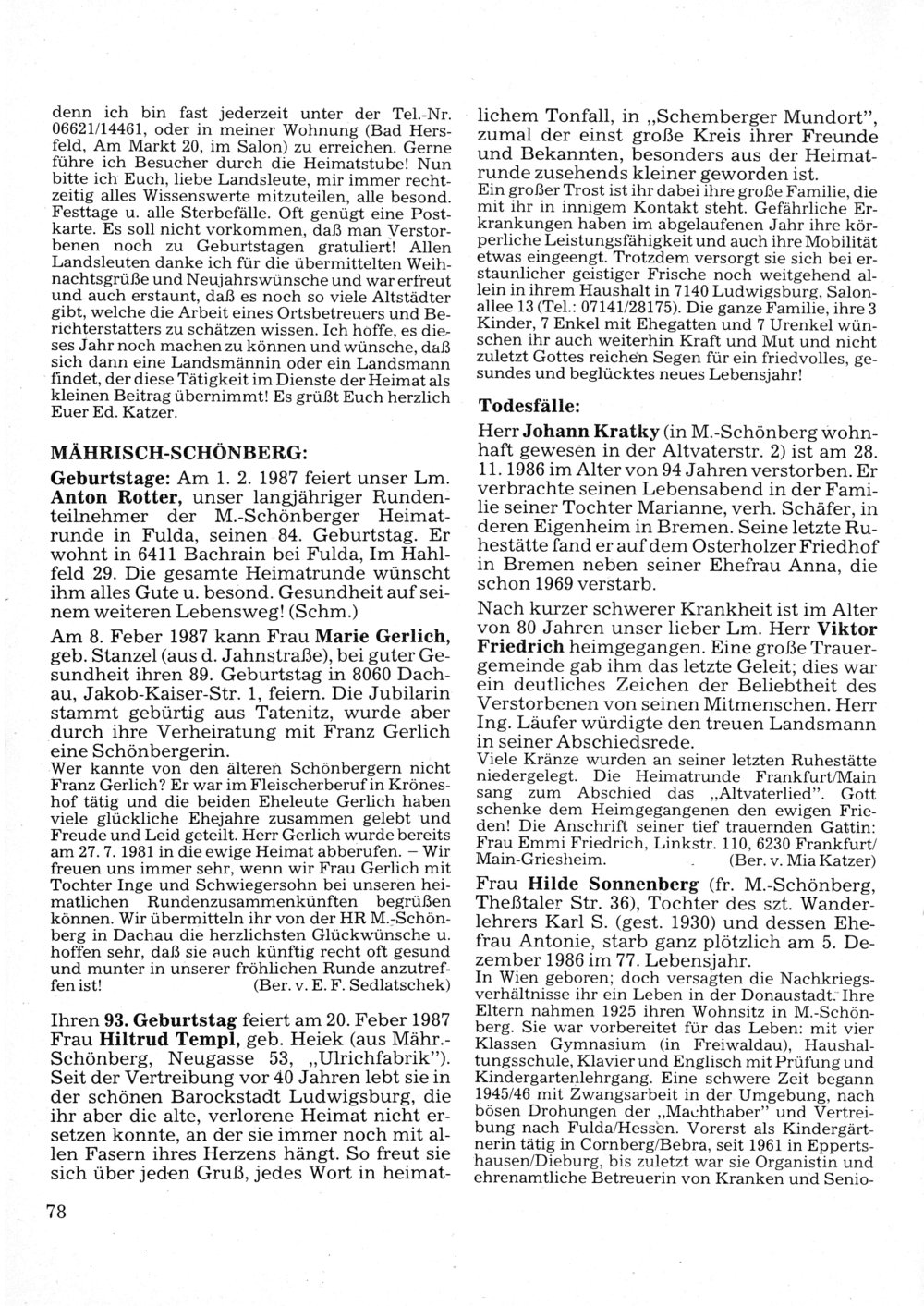 denn ich bin fast jederzeit unter der Tel.-Nr. 06621/14461, oder in meiner Wohnung (Bad Hersfeld, Am Markt 20, im Salon) zu erreichen. Gerne führe ich Besucher durch die Heimatstube! Nun bitte ich Euch, liebe Landsleute, mir immer rechtzeitig alles Wissenswerte mitzuteilen, alle besond. Festtage u. alle Sterbefälle. Oft genügt eine Postkarte. Es soll nicht vorkommen, daß man Verstorbenen noch zu Geburtstagen gratuliert! Allen Landsleuten danke ich für die übermittelten Weihnachtsgrüße und Neujahrswünsche und war erfreut und auch erstaunt, daß es noch so viele Altstädter gibt, welche die Arbeit eines Ortsbetreuers und Berichterstatters zu schätzen wissen. Ich hoffe, es dieses Jahr noch machen zu können und wünsche, daß sich dann eine Landsmännin oder ein Landsmann findet, der diese Tätigkeit im Dienste der Heimat als kleinen Beitrag übernimmt! Es grüßt Euch herzlich Euer Ed. Katzer.

MÄHRISCH-SCHÖNBERG:

Geburtstage: Am 1. 2. 1987 feiert unser Lm. Anton Rotter, unser langjähriger Rundenteilnehmer der M.-Schönberger Heimatrunde in Fulda, seinen 84. Geburtstag. Er wohnt in 6411 Bachrain bei Fulda, Im Hahlfeld 29. Die gesamte Heimatrunde wünscht ihm alles Gute u. besond. Gesundheit auf seinem weiteren Lebensweg! (Schm.)

Am 8. Feber 1987 kann Frau Marie Gerlich, geb. Stanzel (aus d. Jahnstraße), bei guter Gesundheit ihren 89. Geburtstag in 8060 Dachau, Jakob-Kaiser-Str. 1, feiern. Die Jubilarin stammt gebürtig aus Tatenitz, wurde aber durch ihre Verheiratung mit Franz Gerlich eine Schönbergerin.
Wer kannte von den älteren Schönbergern nicht Franz Gerlich? Er war im Fleischerberuf in Kröneshof tätig und die beiden Eheleute Gerlich haben viele glückliche Ehejahre zusammen gelebt und Freude und Leid geteilt. Herr Gerlich wurde bereits am 27. 7. 1981 in die ewige Heimat abberufen. – Wir freuen uns immer sehr, wenn wir Frau Gerlich mit Tochter Inge und Schwiegersohn bei unseren heimatlichen Rundenzusammenkünften begrüßen können. Wir übermitteln ihr von der HR M.-Schönberg in Dachau die herzlichsten Glückwünsche u. hoffen sehr, daß sie auch künftig recht oft gesund und munter in unserer fröhlichen Runde anzutreffen ist! (Ber. v. E. F. Sedlatschek)

Ihren 93. Geburtstag feiert am 20. Feber 1987 Frau Hiltrud Templ, geb. Heiek (aus Mähr.-Schönberg, Neugasse 53, „Ulrichfabrik"). Seit der Vertreibung vor 40 Jahren lebt sie in der schönen Barockstadt Ludwigsburg, die ihr aber die alte, verlorene Heimat nicht ersetzen konnte, an der sie immer noch mit allen Fasern ihres Herzens hängt. So freut sie sich über jeden Gruß, jedes Wort in heimatlichem Tonfall, in „Schemberger Mundort", zumal der einst große Kreis ihrer Freunde und Bekannten, besonders aus der Heimatrunde zusehends kleiner geworden ist.
Ein großer Trost ist ihr dabei ihre große Familie, die mit ihr in innigem Kontakt steht. Gefährliche Erkrankungen haben im abgelaufenen Jahr ihre körperliche Leistungsfähigkeit und auch ihre Mobilität etwas eingeengt. Trotzdem versorgt sie sich bei erstaunlicher geistiger Frische noch weitgehend allein in ihrem Haushalt in 7140 Ludwigsburg, Salonallee 13 (Tel.: 07141/28175). Die ganze Familie, ihre 3 Kinder, 7 Enkel mit Ehegatten und 7 Urenkel wünschen ihr auch weiterhin Kraft und Mut und nicht zuletzt Gottes reichen Segen für ein friedvolles, gesundes und beglücktes neues Lebensjahr!

Todesfälle:

Herr Johann Kratky (in M.-Schönberg wohnhaft gewesen in der Altvaterstr. 2) ist am 28. 11. 1986 im Alter von 94 Jahren verstorben. Er verbrachte seinen Lebensabend in der Familie seiner Tochter Marianne, verh. Schäfer, in deren Eigenheim in Bremen. Seine letzte Ruhestätte fand er auf dem Osterholzer Friedhof in Bremen neben seiner Ehefrau Anna, die schon 1969 verstarb.

Nach kurzer schwerer Krankheit ist im Alter von 80 Jahren unser lieber Lm. Herr Viktor Friedrich heimgegangen. Eine große Trauergemeinde gab ihm das letzte Geleit; dies war ein deutliches Zeichen der Beliebtheit des Verstorbenen von seinen Mitmenschen. Herr Ing. Läufer würdigte den treuen Landsmann in seiner Abschiedsrede.
Viele Kränze wurden an seiner letzten Ruhestätte niedergelegt. Die Heimatrunde Frankfurt/Main sang zum Abschied das „Altvaterlied". Gott schenke dem Heimgegangenen den ewigen Frieden! Die Anschrift seiner tief trauernden Gattin: Frau Emmi Friedrich, Linkstr. 110, 6230 Frankfurt/Main-Griesheim. (Ber. v. Mia Katzer)

Frau Hilde Sonnenberg (fr. M.-Schönberg, Theßtaler Str. 36), Tochter des szt. Wanderlehrers Karl S. (gest. 1930) und dessen Ehefrau Antonie, starb ganz plötzlich am 5. Dezember 1986 im 77. Lebensjahr.
In Wien geboren; doch versagten die Nachkriegsverhältnisse ihr ein Leben in der Donaustadt. Ihre Eltern nahmen 1925 ihren Wohnsitz in M.-Schönberg. Sie war vorbereitet für das Leben: mit vier Klassen Gymnasium (in Freiwaldau), Haushaltungsschule, Klavier und Englisch mit Prüfung und Kindergartenlehrgang. Eine schwere Zeit begann 1945/46 mit Zwangsarbeit in der Umgebung, nach bösen Drohungen der „Machthaber" und Vertreibung nach Fulda/Hessen. Vorerst als Kindergärtnerin tätig in Cornberg/Bebra, seit 1961 in Eppertshausen/Dieburg, bis zuletzt war sie Organistin und ehrenamtliche Betreuerin von Kranken und Senio-

78